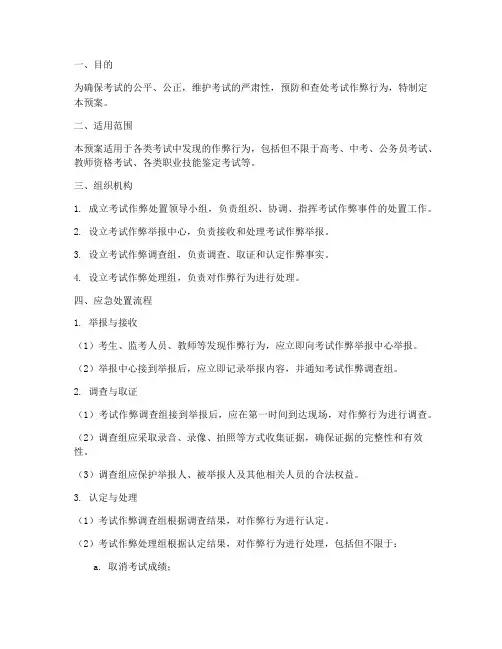 一、目的

为确保考试的公平、公正，维护考试的严肃性，预防和查处考试作弊行为，特制定本预案。

二、适用范围

本预案适用于各类考试中发现的作弊行为，包括但不限于高考、中考、公务员考试、教师资格考试、各类职业技能鉴定考试等。

三、组织机构

1. 成立考试作弊处置领导小组，负责组织、协调、指挥考试作弊事件的处置工作。

2. 设立考试作弊举报中心，负责接收和处理考试作弊举报。

3. 设立考试作弊调查组，负责调查、取证和认定作弊事实。

4. 设立考试作弊处理组，负责对作弊行为进行处理。

四、应急处置流程

1. 举报与接收

（1）考生、监考人员、教师等发现作弊行为，应立即向考试作弊举报中心举报。

（2）举报中心接到举报后，应立即记录举报内容，并通知考试作弊调查组。

2. 调查与取证

（1）考试作弊调查组接到举报后，应在第一时间到达现场，对作弊行为进行调查。

（2）调查组应采取录音、录像、拍照等方式收集证据，确保证据的完整性和有效性。

（3）调查组应保护举报人、被举报人及其他相关人员的合法权益。

3. 认定与处理

（1）考试作弊调查组根据调查结果，对作弊行为进行认定。

（2）考试作弊处理组根据认定结果，对作弊行为进行处理，包括但不限于：

a. 取消考试成绩；